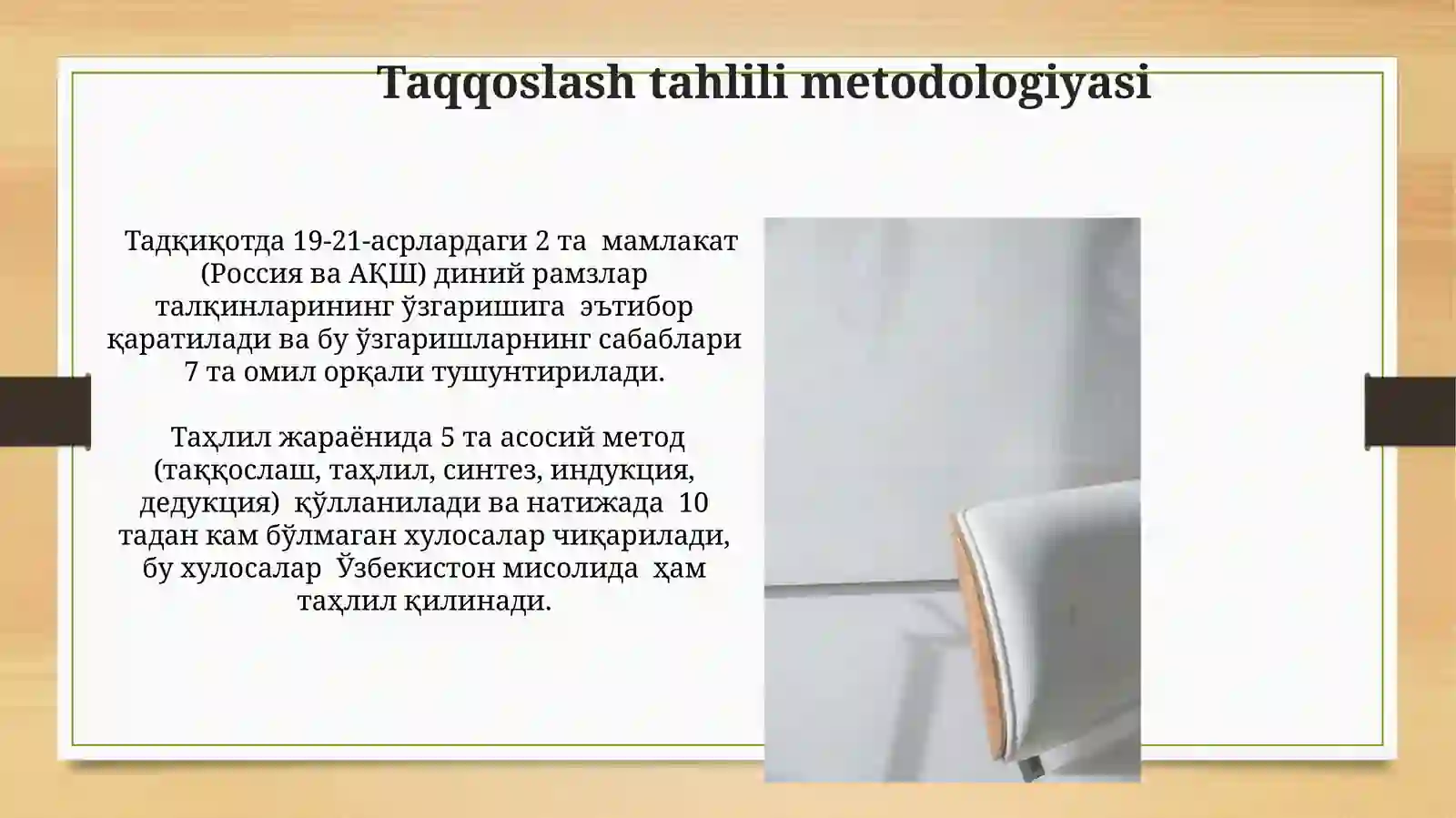 Taqqoslash tahlili metodologiyasi

Тадқиқотда 19-21-асрлардаги 2 та мамлакат (Россия ва АҚШ) диний рамзлар талқинларининг ўзгаришига эътибор қаратилади ва бу ўзгаришларнинг сабаблари 7 та омил орқали тушунтирилади.

Таҳлил жараёнида 5 та асосий метод (таққослаш, таҳлил, синтез, индукция, дедукция) қўлланилади ва натижада 10 тадан кам бўлмаган хулосалар чиқарилади, бу хулосалар Ўзбекистон мисолида ҳам таҳлил қилинади.